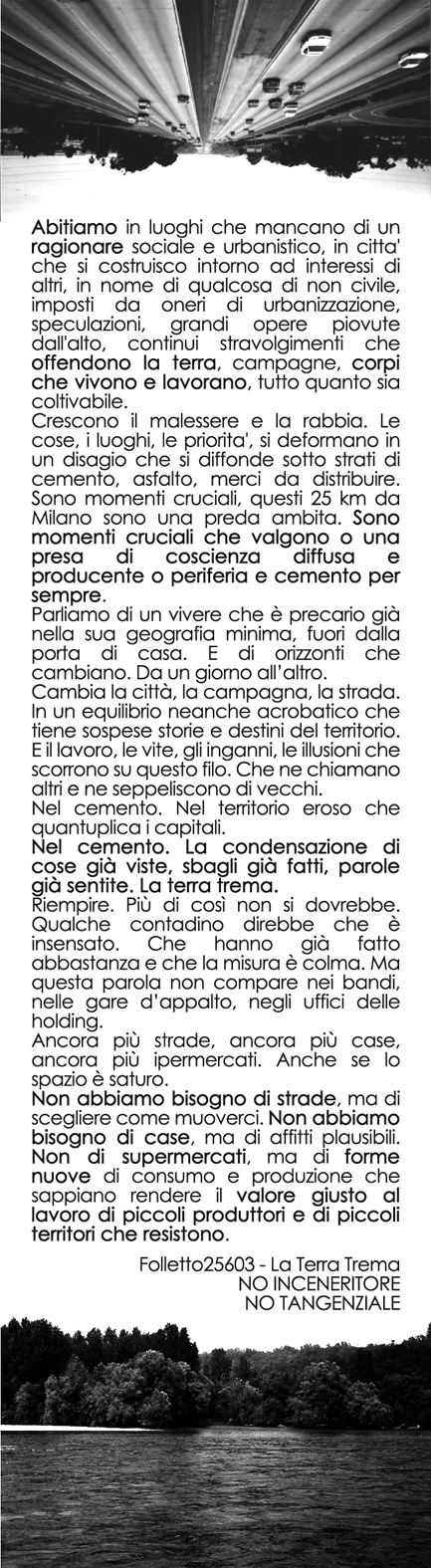 Abitiamo in luoghi che mancano di un ragionare sociale e urbanistico, in citta' che si costruisco intorno ad interessi di altri, in nome di qualcosa di non civile, imposti da oneri di urbanizzazione, speculazioni, grandi opere piovute dall'alto, continui stravolgimenti che offendono la terra, campagne, corpi che vivono e lavorano, tutto quanto sia coltivabile.
Crescono il malessere e la rabbia. Le cose, i luoghi, le priorita', si deformano in un disagio che si diffonde sotto strati di cemento, asfalto, merci da distribuire. Sono momenti cruciali, questi 25 km da Milano sono una preda ambita. Sono momenti cruciali che valgono o una presa di coscienza diffusa e producente o periferia e cemento per sempre.
Parliamo di un vivere che è precario già nella sua geografia minima, fuori dalla porta di casa. E di orizzonti che cambiano. Da un giorno all'altro.
Cambia la città, la campagna, la strada. In un equilibrio neanche acrobatico che tiene sospese storie e destini del territorio. E il lavoro, le vite, gli inganni, le illusioni che scorrono su questo filo. Che ne chiamano altri e ne seppeliscono di vecchi.
Nel cemento. Nel territorio eroso che quantuplica i capitali.
Nel cemento. La condensazione di cose già viste, sbagli già fatti, parole già sentite. La terra trema.
Riempire. Più di così non si dovrebbe. Qualche contadino direbbe che è insensato. Che hanno già fatto abbastanza e che la misura è colma. Ma questa parola non compare nei bandi, nelle gare d'appalto, negli uffici delle holding.
Ancora più strade, ancora più case, ancora più ipermercati. Anche se lo spazio è saturo.
Non abbiamo bisogno di strade, ma di scegliere come muoverci. Non abbiamo bisogno di case, ma di affitti plausibili. Non di supermercati, ma di forme nuove di consumo e produzione che sappiano rendere il valore giusto al lavoro di piccoli produttori e di piccoli territori che resistono.

Folletto25603 - La Terra Trema
NO INCENERITORE
NO TANGENZIALE